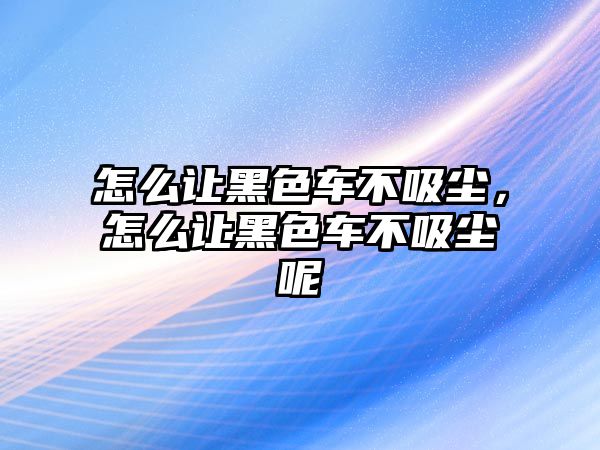 怎么让黑色车不吸尘，怎么让黑色车不吸尘呢